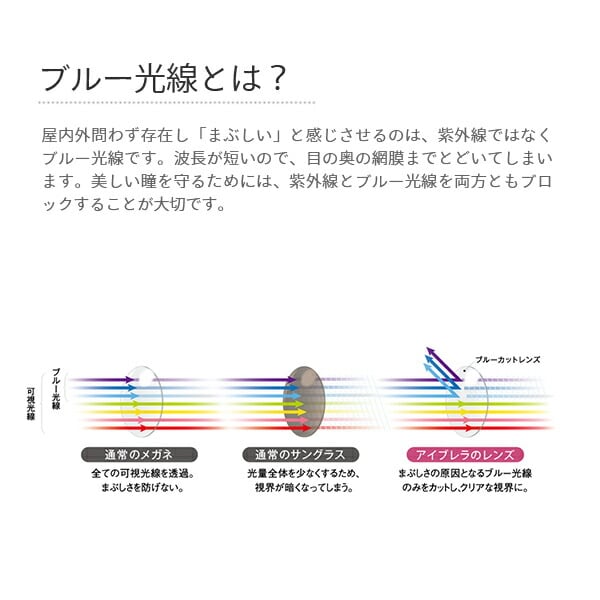 ブルー光線とは？

屋内外問わず存在し「まぶしい」と感じさせるのは、紫外線ではなくブルー光線です。波長が短いので、目の奥の網膜までとどいてしまいます。美しい瞳を守るためには、紫外線とブルー光線を両方ともブロックすることが大切です。

可視光線

ブルー光線

ブルーカットレンズ

通常のメガネ
全ての可視光線を透過。
まぶしさを防げない。

通常のサングラス
光量全体を少なくするため、
視界が暗くなってしまう。

アイブレラのレンズ
まぶしさの原因となるブルー光線
のみをカットし、クリアな視界に。